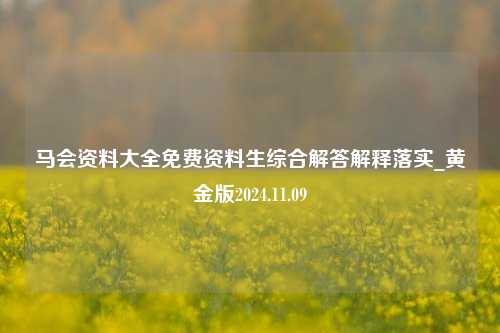 马会资料大全免费资料生综合解答解释落实_黄金版2024.11.09